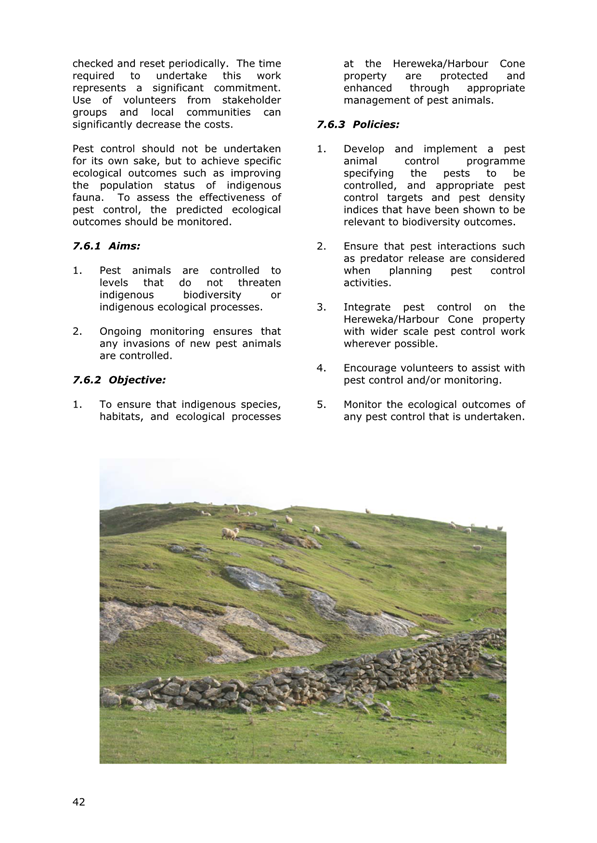 checked and reset periodically. The time required to undertake this work represents a significant commitment. Use of volunteers from stakeholder groups and local communities can significantly decrease the costs.

Pest control should not be undertaken for its own sake, but to achieve specific ecological outcomes such as improving the population status of indigenous fauna. To assess the effectiveness of pest control, the predicted ecological outcomes should be monitored.

7.6.1 Aims:

1. Pest animals are controlled to levels that do not threaten indigenous biodiversity or indigenous ecological processes.

2. Ongoing monitoring ensures that any invasions of new pest animals are controlled.

7.6.2 Objective:

1. To ensure that indigenous species, habitats, and ecological processes at the Hereweka/Harbour Cone property are protected and enhanced through appropriate management of pest animals.

7.6.3 Policies:

1. Develop and implement a pest animal control programme specifying the pests to be controlled, and appropriate pest control targets and pest density indices that have been shown to be relevant to biodiversity outcomes.

2. Ensure that pest interactions such as predator release are considered when planning pest control activities.

3. Integrate pest control on the Hereweka/Harbour Cone property with wider scale pest control work wherever possible.

4. Encourage volunteers to assist with pest control and/or monitoring.

5. Monitor the ecological outcomes of any pest control that is undertaken.

42